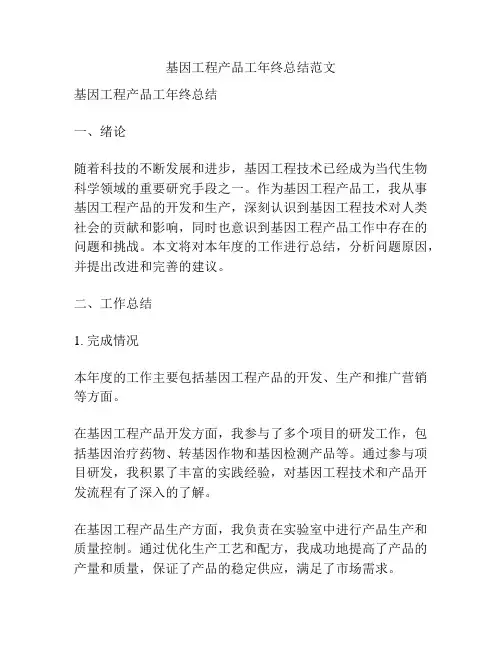 基因工程产品工年终总结范文

基因工程产品工年终总结

一、绪论

随着科技的不断发展和进步，基因工程技术已经成为当代生物科学领域的重要研究手段之一。作为基因工程产品工，我从事基因工程产品的开发和生产，深刻认识到基因工程技术对人类社会的贡献和影响，同时也意识到基因工程产品工作中存在的问题和挑战。本文将对本年度的工作进行总结，分析问题原因，并提出改进和完善的建议。

二、工作总结

1. 完成情况

本年度的工作主要包括基因工程产品的开发、生产和推广营销等方面。

在基因工程产品开发方面，我参与了多个项目的研发工作，包括基因治疗药物、转基因作物和基因检测产品等。通过参与项目研发，我积累了丰富的实践经验，对基因工程技术和产品开发流程有了深入的了解。

在基因工程产品生产方面，我负责在实验室中进行产品生产和质量控制。通过优化生产工艺和配方，我成功地提高了产品的产量和质量，保证了产品的稳定供应，满足了市场需求。